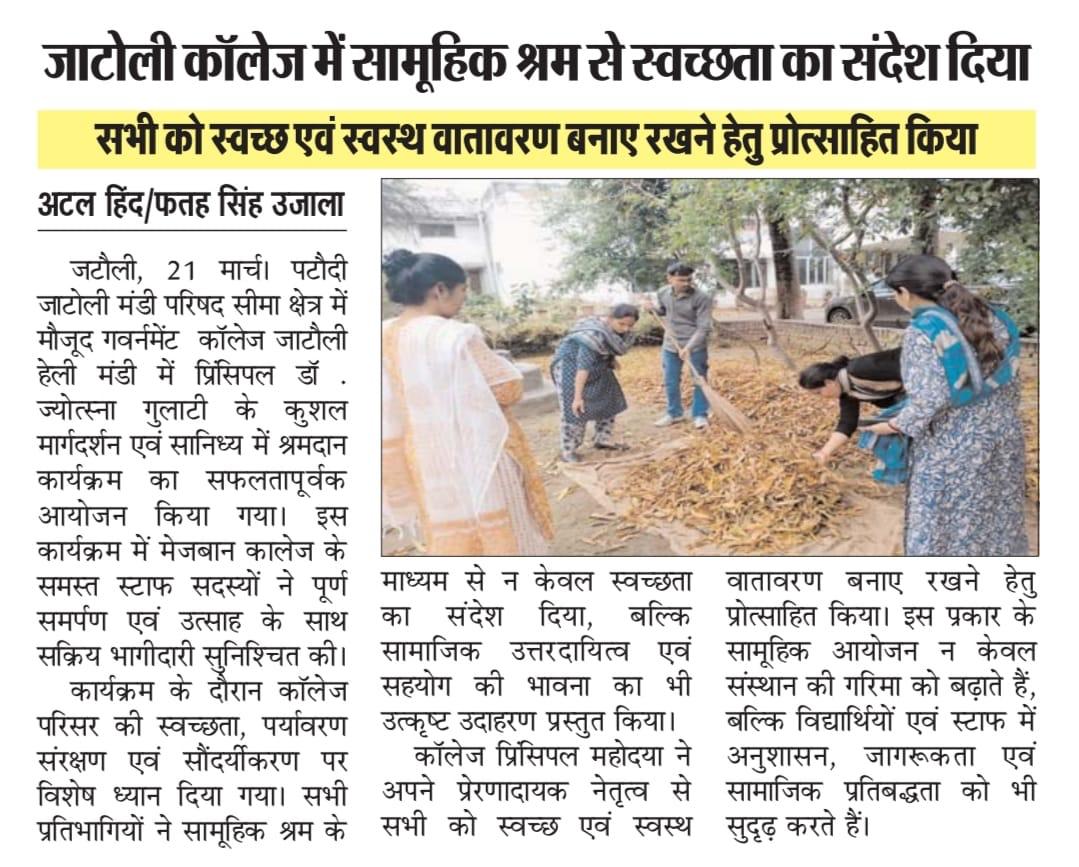 जाटोली कॉलेज में सामूहिक श्रम से स्वच्छता का संदेश दिया

सभी को स्वच्छ एवं स्वस्थ वातावरण बनाए रखने हेतु प्रोत्साहित किया

अटल हिंद/फतह सिंह उजाला

जटौली, 21 मार्च। पटौदी जाटोली मंडी परिषद सीमा क्षेत्र में मौजूद गवर्नमेंट कॉलेज जाटौली हेली मंडी में प्रिंसिपल डॉ . ज्योत्स्ना गुलाटी के कुशल मार्गदर्शन एवं सानिध्य में श्रमदान कार्यक्रम का सफलतापूर्वक आयोजन किया गया। इस कार्यक्रम में मेजबान कालेज के समस्त स्टाफ सदस्यों ने पूर्ण समर्पण एवं उत्साह के साथ सक्रिय भागीदारी सुनिश्चित की।

कार्यक्रम के दौरान कॉलेज परिसर की स्वच्छता, पर्यावरण संरक्षण एवं सौंदर्यीकरण पर विशेष ध्यान दिया गया। सभी प्रतिभागियों ने सामूहिक श्रम के माध्यम से न केवल स्वच्छता का संदेश दिया, बल्कि सामाजिक उत्तरदायित्व एवं सहयोग की भावना का भी उत्कृष्ट उदाहरण प्रस्तुत किया।

कॉलेज प्रिंसिपल महोदया ने अपने प्रेरणादायक नेतृत्व से सभी को स्वच्छ एवं स्वस्थ वातावरण बनाए रखने हेतु प्रोत्साहित किया। इस प्रकार के सामूहिक आयोजन न केवल संस्थान की गरिमा को बढ़ाते हैं, बल्कि विद्यार्थियों एवं स्टाफ में अनुशासन, जागरूकता एवं सामाजिक प्रतिबद्धता को भी सुदृढ़ करते हैं।